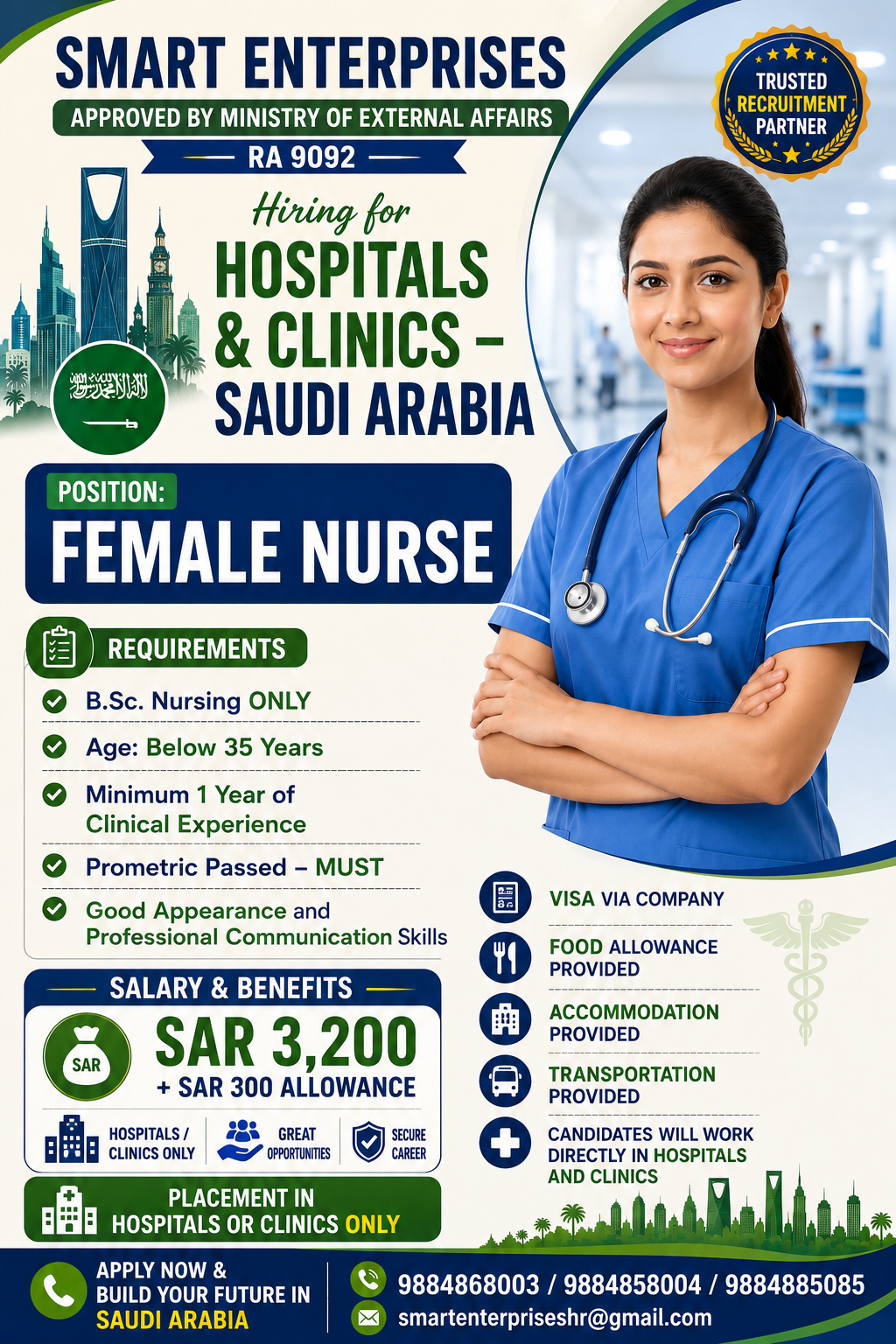 SMART ENTERPRISES
APPROVED BY MINISTRY OF EXTERNAL AFFAIRS
RA 9092

TRUSTED RECRUITMENT PARTNER

Hiring for
HOSPITALS & CLINICS – SAUDI ARABIA

POSITION:
FEMALE NURSE

REQUIREMENTS
B.Sc. Nursing ONLY
Age: Below 35 Years
Minimum 1 Year of Clinical Experience
Prometric Passed – MUST
Good Appearance and Professional Communication Skills

SALARY & BENEFITS
SAR
SAR 3,200
+ SAR 300 ALLOWANCE
HOSPITALS / CLINICS ONLY
GREAT OPPORTUNITIES
SECURE CAREER

PLACEMENT IN HOSPITALS OR CLINICS ONLY

VISA VIA COMPANY
FOOD ALLOWANCE PROVIDED
ACCOMMODATION PROVIDED
TRANSPORTATION PROVIDED
CANDIDATES WILL WORK DIRECTLY IN HOSPITALS AND CLINICS

APPLY NOW & BUILD YOUR FUTURE IN SAUDI ARABIA
9884868003 / 9884858004 / 9884885085
smartenterpriseshr@gmail.com